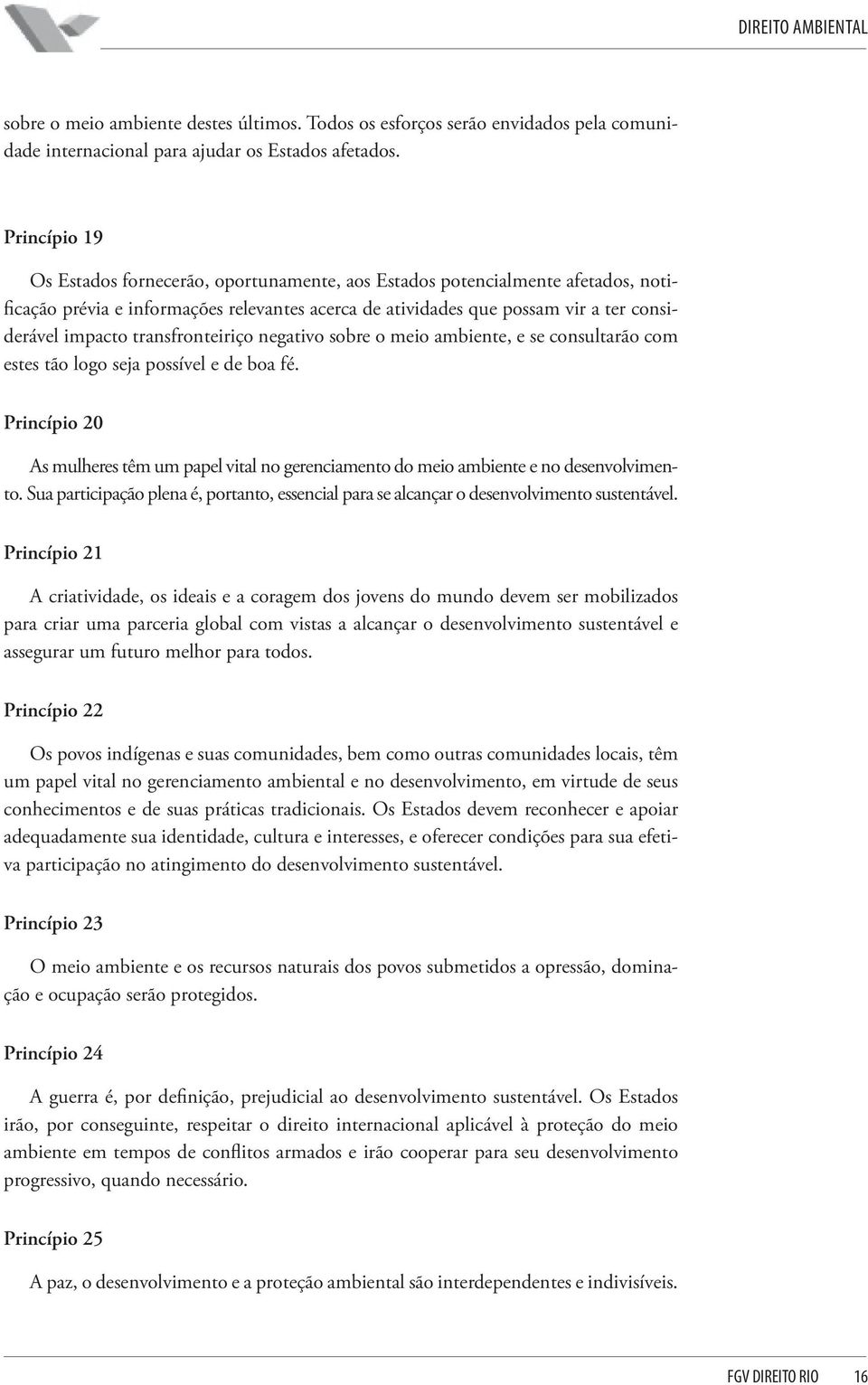 DIREITO AMBIENTAL

sobre o meio ambiente destes últimos. Todos os esforços serão envidados pela comunidade internacional para ajudar os Estados afetados.

Princípio 19

Os Estados fornecerão, oportunamente, aos Estados potencialmente afetados, notificação prévia e informações relevantes acerca de atividades que possam vir a ter considerável impacto transfronteiriço negativo sobre o meio ambiente, e se consultarão com estes tão logo seja possível e de boa fé.

Princípio 20

As mulheres têm um papel vital no gerenciamento do meio ambiente e no desenvolvimento. Sua participação plena é, portanto, essencial para se alcançar o desenvolvimento sustentável.

Princípio 21

A criatividade, os ideais e a coragem dos jovens do mundo devem ser mobilizados para criar uma parceria global com vistas a alcançar o desenvolvimento sustentável e assegurar um futuro melhor para todos.

Princípio 22

Os povos indígenas e suas comunidades, bem como outras comunidades locais, têm um papel vital no gerenciamento ambiental e no desenvolvimento, em virtude de seus conhecimentos e de suas práticas tradicionais. Os Estados devem reconhecer e apoiar adequadamente sua identidade, cultura e interesses, e oferecer condições para sua efetiva participação no atingimento do desenvolvimento sustentável.

Princípio 23

O meio ambiente e os recursos naturais dos povos submetidos a opressão, dominação e ocupação serão protegidos.

Princípio 24

A guerra é, por definição, prejudicial ao desenvolvimento sustentável. Os Estados irão, por conseguinte, respeitar o direito internacional aplicável à proteção do meio ambiente em tempos de conflitos armados e irão cooperar para seu desenvolvimento progressivo, quando necessário.

Princípio 25

A paz, o desenvolvimento e a proteção ambiental são interdependentes e indivisíveis.

FGV DIREITO RIO 16